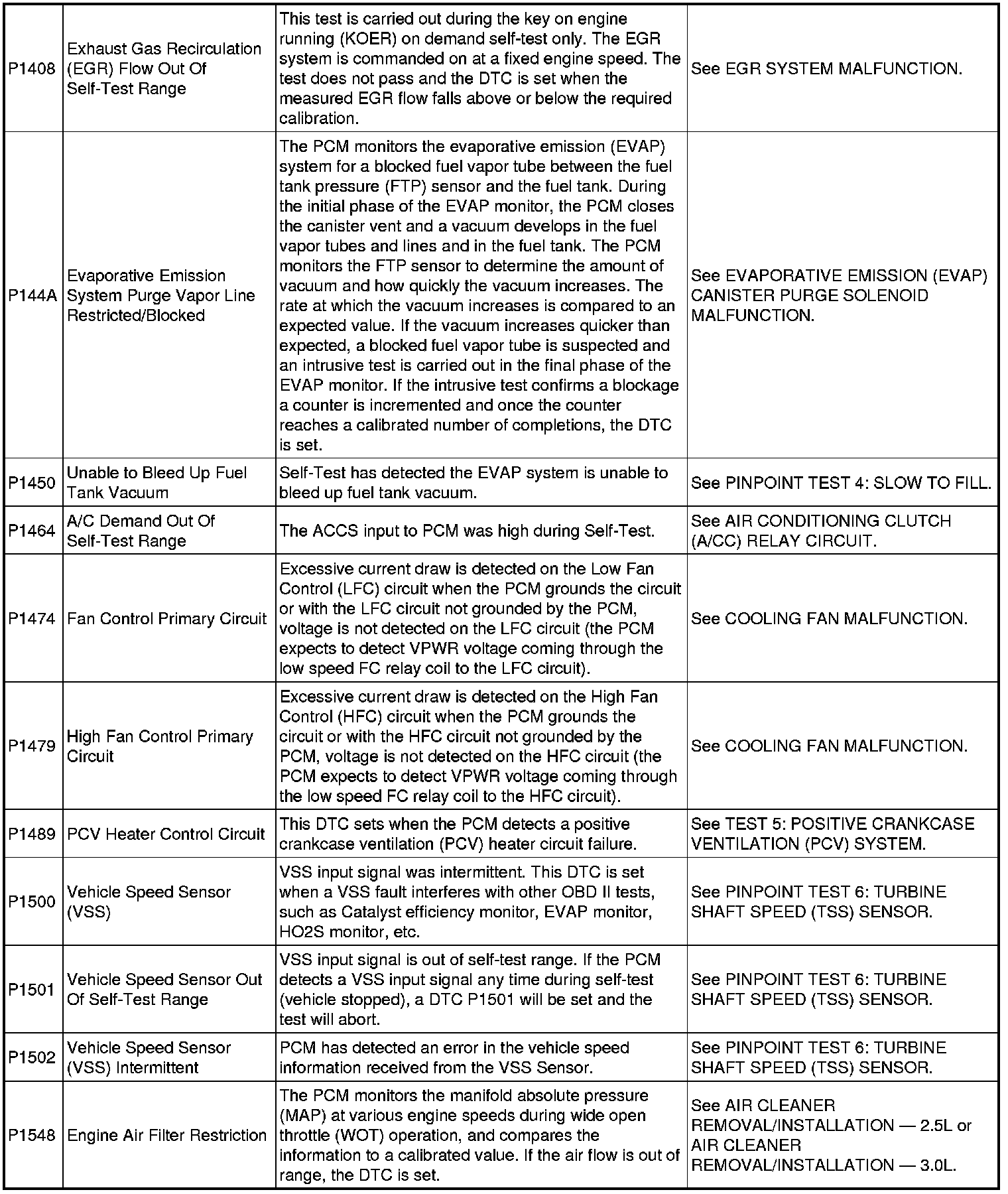 | | | | |
|---|---|---|---|
| P1408 | Exhaust Gas Recirculation (EGR) Flow Out Of Self-Test Range | This test is carried out during the key on engine running (KOER) on demand self-test only. The EGR system is commanded on at a fixed engine speed. The test does not pass and the DTC is set when the measured EGR flow falls above or below the required calibration. | See EGR SYSTEM MALFUNCTION. |
| P144A | Evaporative Emission System Purge Vapor Line Restricted/Blocked | The PCM monitors the evaporative emission (EVAP) system for a blocked fuel vapor tube between the fuel tank pressure (FTP) sensor and the fuel tank. During the initial phase of the EVAP monitor, the PCM closes the canister vent and a vacuum develops in the fuel vapor tubes and lines and in the fuel tank. The PCM monitors the FTP sensor to determine the amount of vacuum and how quickly the vacuum increases. The rate at which the vacuum increases is compared to an expected value. If the vacuum increases quicker than expected, a blocked fuel vapor tube is suspected and an intrusive test is carried out in the final phase of the EVAP monitor. If the intrusive test confirms a blockage a counter is incremented and once the counter reaches a calibrated number of completions, the DTC is set. | See EVAPORATIVE EMISSION (EVAP) CANISTER PURGE SOLENOID MALFUNCTION. |
| P1450 | Unable to Bleed Up Fuel Tank Vacuum | Self-Test has detected the EVAP system is unable to bleed up fuel tank vacuum. | See PINPOINT TEST 4: SLOW TO FILL. |
| P1464 | A/C Demand Out Of Self-Test Range | The ACCS input to PCM was high during Self-Test. | See AIR CONDITIONING CLUTCH (A/CC) RELAY CIRCUIT. |
| P1474 | Fan Control Primary Circuit | Excessive current draw is detected on the Low Fan Control (LFC) circuit when the PCM grounds the circuit or with the LFC circuit not grounded by the PCM, voltage is not detected on the LFC circuit (the PCM expects to detect VPWR voltage coming through the low speed FC relay coil to the LFC circuit). | See COOLING FAN MALFUNCTION. |
| P1479 | High Fan Control Primary Circuit | Excessive current draw is detected on the High Fan Control (HFC) circuit when the PCM grounds the circuit or with the HFC circuit not grounded by the PCM, voltage is not detected on the HFC circuit (the PCM expects to detect VPWR voltage coming through the low speed FC relay coil to the HFC circuit). | See COOLING FAN MALFUNCTION. |
| P1489 | PCV Heater Control Circuit | This DTC sets when the PCM detects a positive crankcase ventilation (PCV) heater circuit failure. | See TEST 5: POSITIVE CRANKCASE VENTILATION (PCV) SYSTEM. |
| P1500 | Vehicle Speed Sensor (VSS) | VSS input signal was intermittent. This DTC is set when a VSS fault interferes with other OBD II tests, such as Catalyst efficiency monitor, EVAP monitor, HO2S monitor, etc. | See PINPOINT TEST 6: TURBINE SHAFT SPEED (TSS) SENSOR. |
| P1501 | Vehicle Speed Sensor Out Of Self-Test Range | VSS input signal is out of self-test range. If the PCM detects a VSS input signal any time during self-test (vehicle stopped), a DTC P1501 will be set and the test will abort. | See PINPOINT TEST 6: TURBINE SHAFT SPEED (TSS) SENSOR. |
| P1502 | Vehicle Speed Sensor (VSS) Intermittent | PCM has detected an error in the vehicle speed information received from the VSS Sensor. | See PINPOINT TEST 6: TURBINE SHAFT SPEED (TSS) SENSOR. |
| P1548 | Engine Air Filter Restriction | The PCM monitors the manifold absolute pressure (MAP) at various engine speeds during wide open throttle (WOT) operation, and compares the information to a calibrated value. If the air flow is out of range, the DTC is set. | See AIR CLEANER REMOVAL/INSTALLATION — 2.5L or AIR CLEANER REMOVAL/INSTALLATION — 3.0L. |